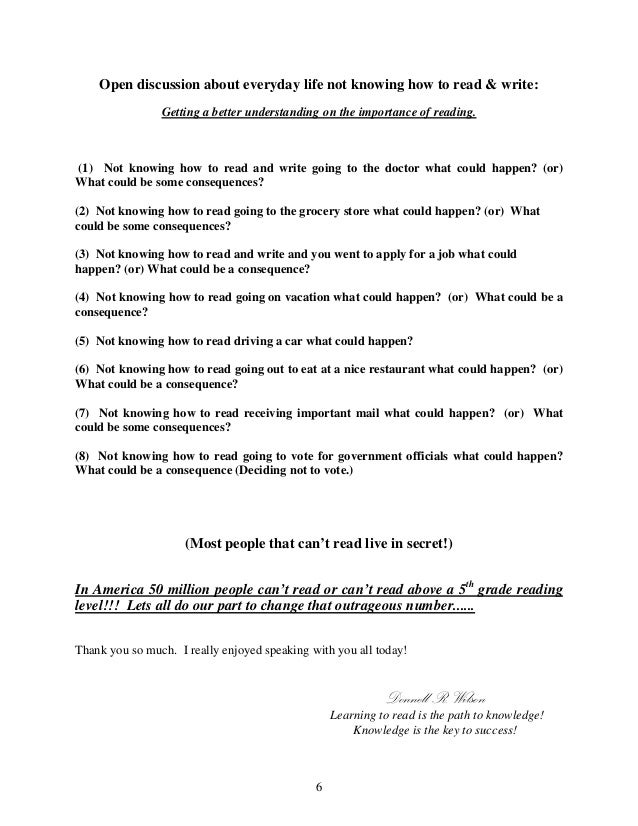 Open discussion about everyday life not knowing how to read & write:

Getting a better understanding on the importance of reading.

(1) Not knowing how to read and write going to the doctor what could happen? (or) What could be some consequences?

(2) Not knowing how to read going to the grocery store what could happen? (or) What could be some consequences?

(3) Not knowing how to read and write and you went to apply for a job what could happen? (or) What could be a consequence?

(4) Not knowing how to read going on vacation what could happen? (or) What could be a consequence?

(5) Not knowing how to read driving a car what could happen?

(6) Not knowing how to read going out to eat at a nice restaurant what could happen? (or) What could be a consequence?

(7) Not knowing how to read receiving important mail what could happen? (or) What could be some consequences?

(8) Not knowing how to read going to vote for government officials what could happen? What could be a consequence (Deciding not to vote.)

(Most people that can't read live in secret!)

In America 50 million people can't read or can't read above a $5^{th}$ grade reading level!!! Lets all do our part to change that outrageous number......

Thank you so much. I really enjoyed speaking with you all today!

Donnell R Wilson
Learning to read is the path to knowledge!
Knowledge is the key to success!

6